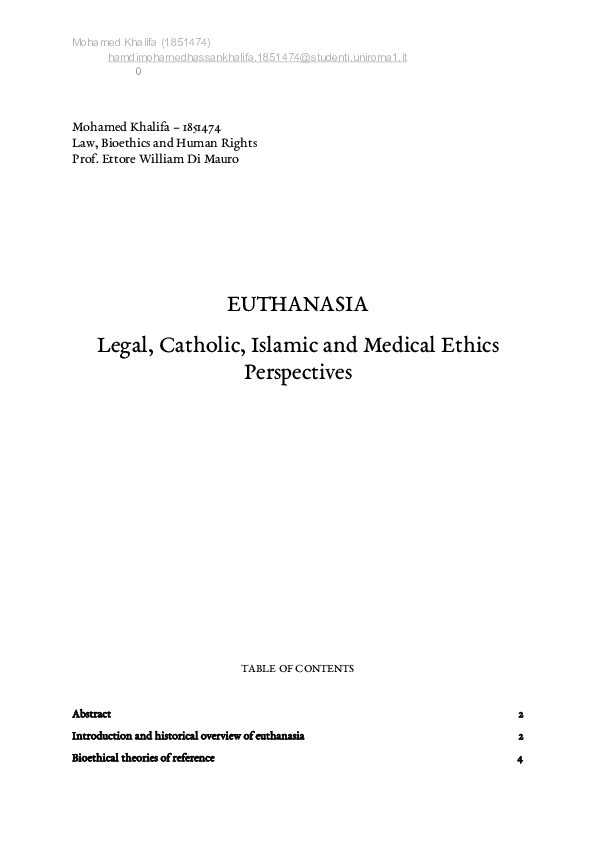 Mohamed Khalifa (1851474)
hamdimohamedhassankhalifa.1851474@studenti.uniroma1.it
0

Mohamed Khalifa – 1851474
Law, Bioethics and Human Rights
Prof. Ettore William Di Mauro

EUTHANASIA

Legal, Catholic, Islamic and Medical Ethics Perspectives

TABLE OF CONTENTS

| | |
|---|---|
| Abstract | 2 |
| Introduction and historical overview of euthanasia | 2 |
| Bioethical theories of reference | 4 |